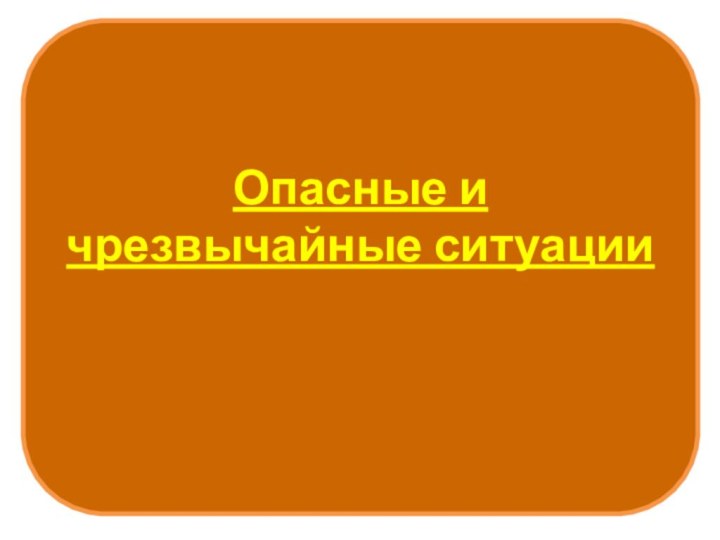 Опасные и чрезвычайные ситуации